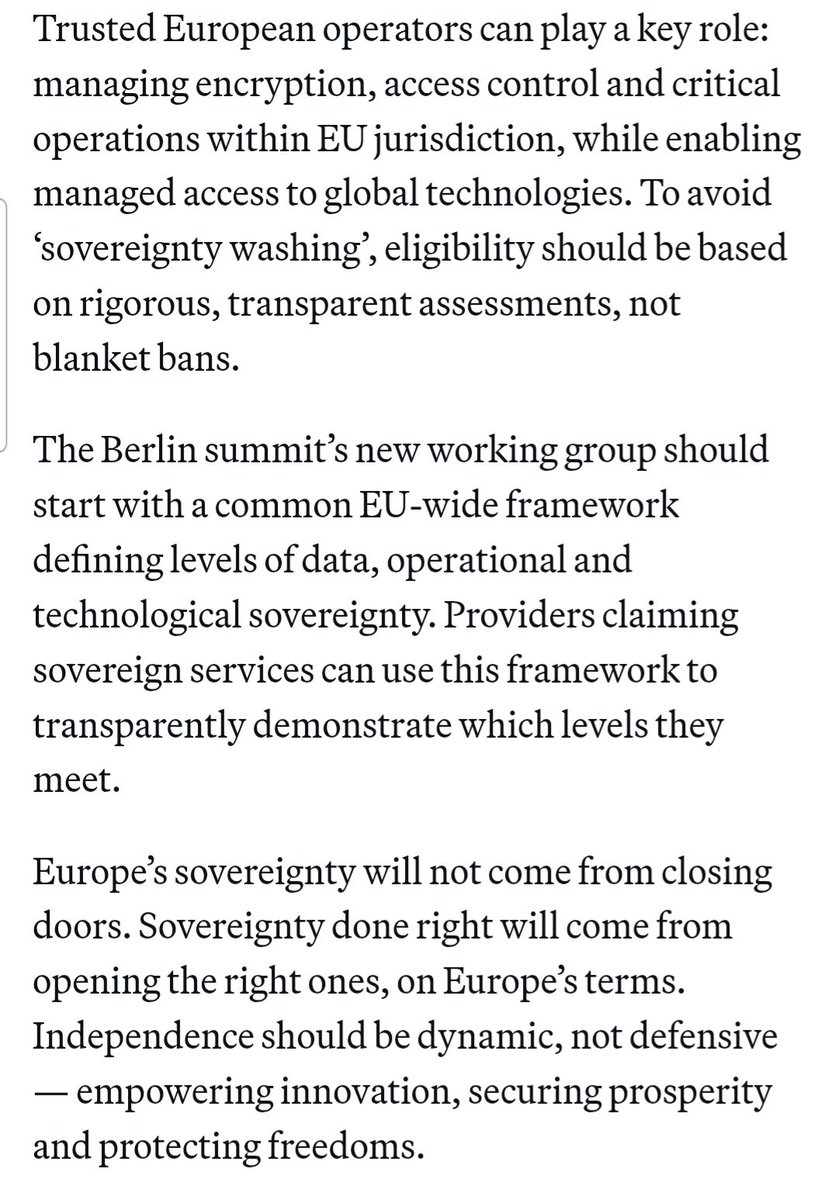 Trusted European operators can play a key role: managing encryption, access control and critical operations within EU jurisdiction, while enabling managed access to global technologies. To avoid ‘sovereignty washing’, eligibility should be based on rigorous, transparent assessments, not blanket bans.

The Berlin summit’s new working group should start with a common EU-wide framework defining levels of data, operational and technological sovereignty. Providers claiming sovereign services can use this framework to transparently demonstrate which levels they meet.

Europe’s sovereignty will not come from closing doors. Sovereignty done right will come from opening the right ones, on Europe’s terms. Independence should be dynamic, not defensive — empowering innovation, securing prosperity and protecting freedoms.